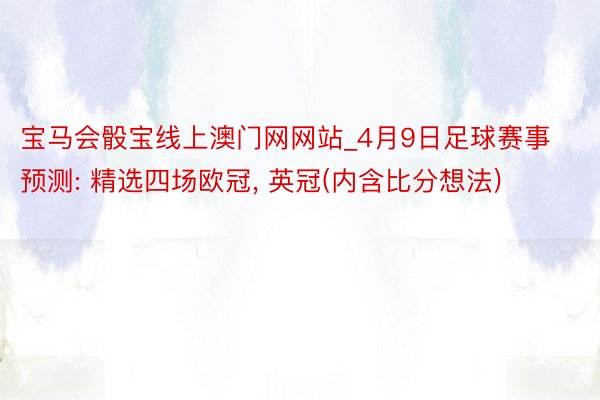 宝马会骰宝线上澳门网网站_4月9日足球赛事预测: 精选四场欧冠, 英冠(内含比分想法)